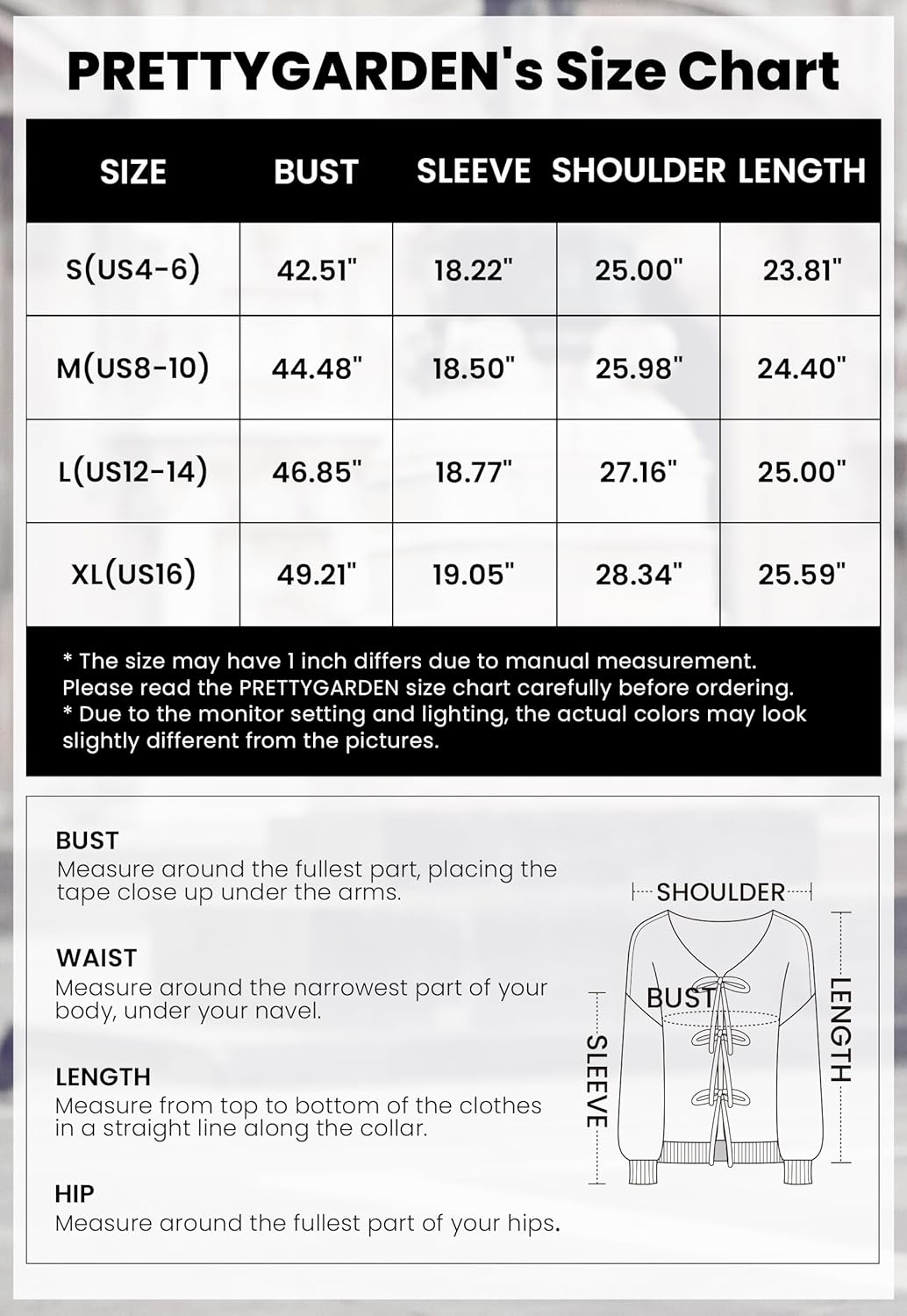 PRETTYGARDEN's Size Chart

| SIZE | BUST | SLEEVE | SHOULDER | LENGTH |
|---|---|---|---|---|
| S(US4-6) | 42.51" | 18.22" | 25.00" | 23.81" |
| M(US8-10) | 44.48" | 18.50" | 25.98" | 24.40" |
| L(US12-14) | 46.85" | 18.77" | 27.16" | 25.00" |
| XL(US16) | 49.21" | 19.05" | 28.34" | 25.59" |

* The size may have 1 inch differs due to manual measurement. Please read the PRETTYGARDEN size chart carefully before ordering.
* Due to the monitor setting and lighting, the actual colors may look slightly different from the pictures.

BUST
Measure around the fullest part, placing the tape close up under the arms.

WAIST
Measure around the narrowest part of your body, under your navel.

LENGTH
Measure from top to bottom of the clothes in a straight line along the collar.

HIP
Measure around the fullest part of your hips.

SHOULDER
BUST
SLEEVE
LENGTH